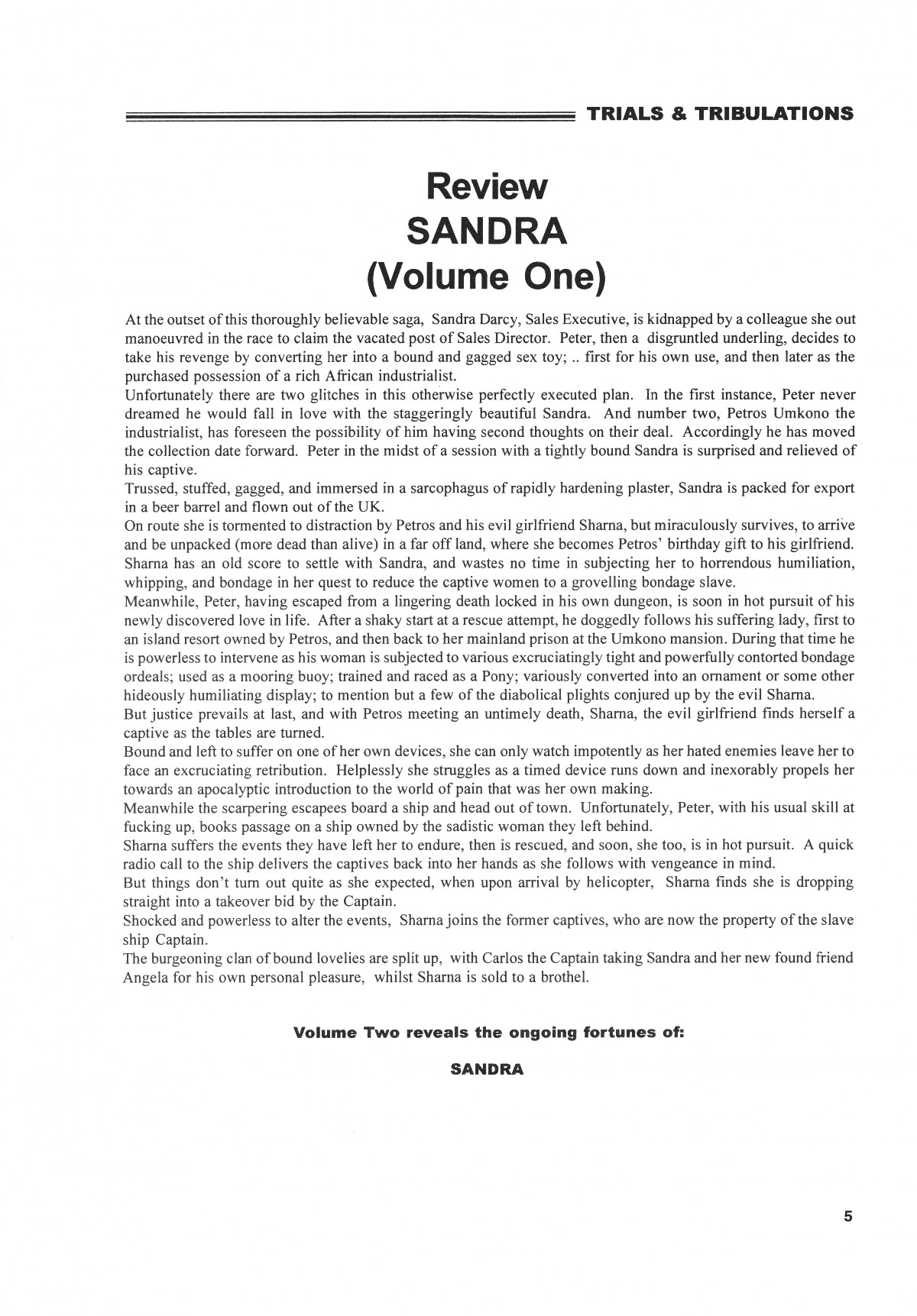 TRIALS & TRIBULATIONS

Review
SANDRA
(Volume One)

At the outset of this thoroughly believable saga, Sandra Darcy, Sales Executive, is kidnapped by a colleague she out manoeuvred in the race to claim the vacated post of Sales Director. Peter, then a disgruntled underling, decides to take his revenge by converting her into a bound and gagged sex toy; .. first for his own use, and then later as the purchased possession of a rich African industrialist.
Unfortunately there are two glitches in this otherwise perfectly executed plan. In the first instance, Peter never dreamed he would fall in love with the staggeringly beautiful Sandra. And number two, Petros Umkono the industrialist, has foreseen the possibility of him having second thoughts on their deal. Accordingly he has moved the collection date forward. Peter in the midst of a session with a tightly bound Sandra is surprised and relieved of his captive.
Trussed, stuffed, gagged, and immersed in a sarcophagus of rapidly hardening plaster, Sandra is packed for export in a beer barrel and flown out of the UK.
On route she is tormented to distraction by Petros and his evil girlfriend Sharna, but miraculously survives, to arrive and be unpacked (more dead than alive) in a far off land, where she becomes Petros' birthday gift to his girlfriend. Sharna has an old score to settle with Sandra, and wastes no time in subjecting her to horrendous humiliation, whipping, and bondage in her quest to reduce the captive women to a grovelling bondage slave.
Meanwhile, Peter, having escaped from a lingering death locked in his own dungeon, is soon in hot pursuit of his newly discovered love in life. After a shaky start at a rescue attempt, he doggedly follows his suffering lady, first to an island resort owned by Petros, and then back to her mainland prison at the Umkono mansion. During that time he is powerless to intervene as his woman is subjected to various excruciatingly tight and powerfully contorted bondage ordeals; used as a mooring buoy; trained and raced as a Pony; variously converted into an ornament or some other hideously humiliating display; to mention but a few of the diabolical plights conjured up by the evil Sharna.
But justice prevails at last, and with Petros meeting an untimely death, Sharna, the evil girlfriend finds herself a captive as the tables are turned.
Bound and left to suffer on one of her own devices, she can only watch impotently as her hated enemies leave her to face an excruciating retribution. Helplessly she struggles as a timed device runs down and inexorably propels her towards an apocalyptic introduction to the world of pain that was her own making.
Meanwhile the scarpering escapees board a ship and head out of town. Unfortunately, Peter, with his usual skill at fucking up, books passage on a ship owned by the sadistic woman they left behind.
Sharna suffers the events they have left her to endure, then is rescued, and soon, she too, is in hot pursuit. A quick radio call to the ship delivers the captives back into her hands as she follows with vengeance in mind.
But things don't turn out quite as she expected, when upon arrival by helicopter, Sharna finds she is dropping straight into a takeover bid by the Captain.
Shocked and powerless to alter the events, Sharna joins the former captives, who are now the property of the slave ship Captain.
The burgeoning clan of bound lovelies are split up, with Carlos the Captain taking Sandra and her new found friend Angela for his own personal pleasure, whilst Sharna is sold to a brothel.

Volume Two reveals the ongoing fortunes of:

SANDRA

5